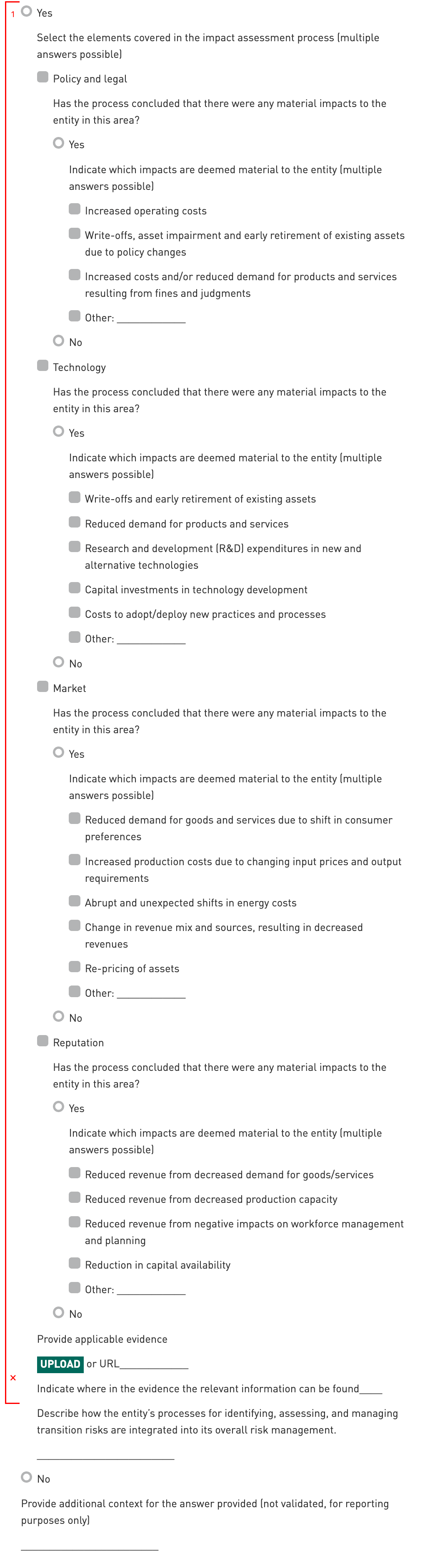 1 Yes

Select the elements covered in the impact assessment process (multiple answers possible)

Policy and legal

Has the process concluded that there were any material impacts to the entity in this area?

Yes

Indicate which impacts are deemed material to the entity (multiple answers possible)

Increased operating costs

Write-offs, asset impairment and early retirement of existing assets due to policy changes

Increased costs and/or reduced demand for products and services resulting from fines and judgments

Other: ____________

No

Technology

Has the process concluded that there were any material impacts to the entity in this area?

Yes

Indicate which impacts are deemed material to the entity (multiple answers possible)

Write-offs and early retirement of existing assets

Reduced demand for products and services

Research and development (R&D) expenditures in new and alternative technologies

Capital investments in technology development

Costs to adopt/deploy new practices and processes

Other: ____________

No

Market

Has the process concluded that there were any material impacts to the entity in this area?

Yes

Indicate which impacts are deemed material to the entity (multiple answers possible)

Reduced demand for goods and services due to shift in consumer preferences

Increased production costs due to changing input prices and output requirements

Abrupt and unexpected shifts in energy costs

Change in revenue mix and sources, resulting in decreased revenues

Re-pricing of assets

Other: ____________

No

Reputation

Has the process concluded that there were any material impacts to the entity in this area?

Yes

Indicate which impacts are deemed material to the entity (multiple answers possible)

Reduced revenue from decreased demand for goods/services

Reduced revenue from decreased production capacity

Reduced revenue from negative impacts on workforce management and planning

Reduction in capital availability

Other: ____________

No

Provide applicable evidence

UPLOAD or URL____________

× Indicate where in the evidence the relevant information can be found____

Describe how the entity's processes for identifying, assessing, and managing transition risks are integrated into its overall risk management.

________________________

No

Provide additional context for the answer provided (not validated, for reporting purposes only)

________________________